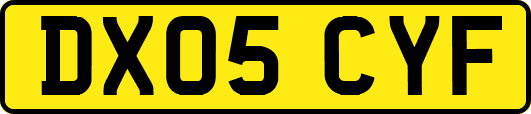 DX05 CYF